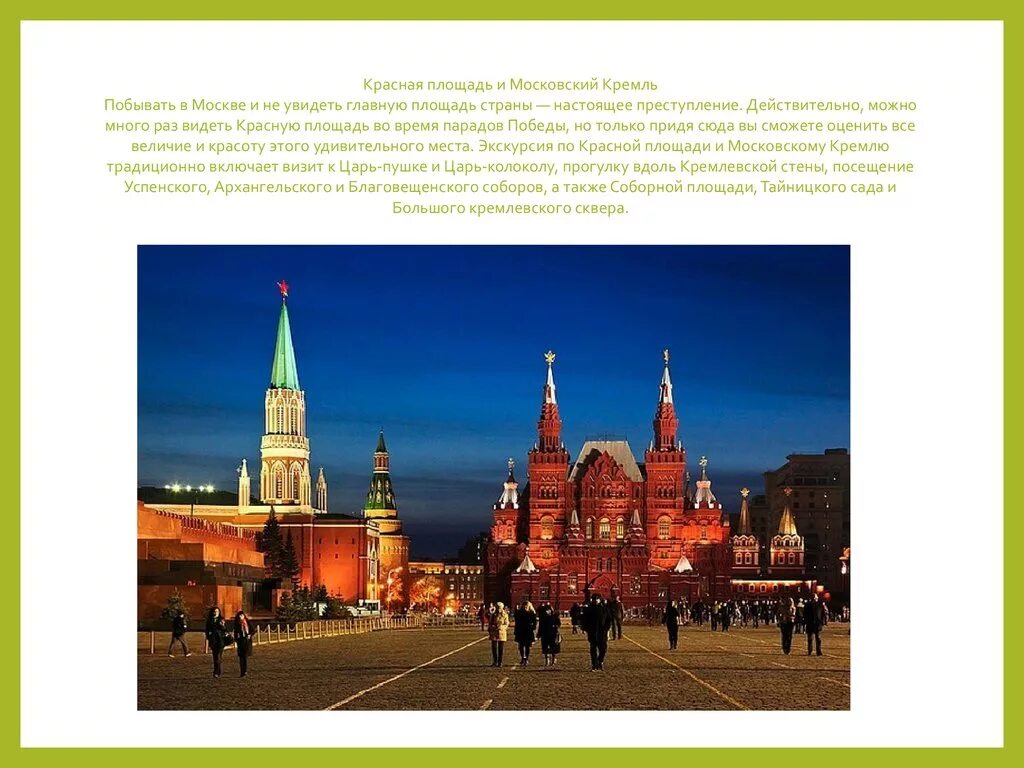 Красная площадь и Московский Кремль
Побывать в Москве и не увидеть главную площадь страны — настоящее преступление. Действительно, можно много раз видеть Красную площадь во время парадов Победы, но только придя сюда вы сможете оценить все величие и красоту этого удивительного места. Экскурсия по Красной площади и Московскому Кремлю традиционно включает визит к Царь-пушке и Царь-колоколу, прогулку вдоль Кремлевской стены, посещение Успенского, Архангельского и Благовещенского соборов, а также Соборной площади, Тайницкого сада и Большого кремлевского сквера.